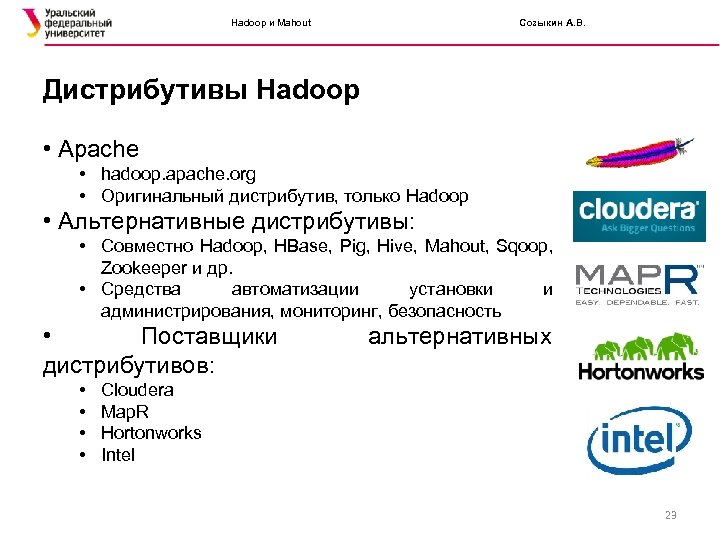 Уральский федеральный университет

Hadoop и Mahout

Созыкин А.В.

Дистрибутивы Hadoop

• Apache
  • hadoop.apache.org
  • Оригинальный дистрибутив, только Hadoop
• Альтернативные дистрибутивы:
  • Совместно Hadoop, HBase, Pig, Hive, Mahout, Sqoop, Zookeeper и др.
  • Средства автоматизации установки и администрирования, мониторинг, безопасность
• Поставщики альтернативных дистрибутивов:
  • Cloudera
  • MapR
  • Hortonworks
  • Intel

cloudera
Ask Bigger Questions

MAPR
TECHNOLOGIES
EASY. DEPENDABLE. FAST.

Hortonworks

intel

23